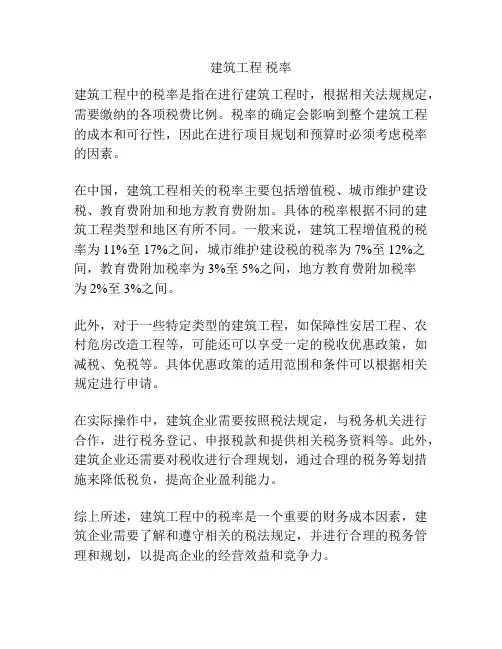 建筑工程 税率

建筑工程中的税率是指在进行建筑工程时，根据相关法规规定，需要缴纳的各项税费比例。税率的确定会影响到整个建筑工程的成本和可行性，因此在进行项目规划和预算时必须考虑税率的因素。

在中国，建筑工程相关的税率主要包括增值税、城市维护建设税、教育费附加和地方教育费附加。具体的税率根据不同的建筑工程类型和地区有所不同。一般来说，建筑工程增值税的税率为 11%至 17%之间，城市维护建设税的税率为 7%至 12%之间，教育费附加税率为 3%至 5%之间，地方教育费附加税率为 2%至 3%之间。

此外，对于一些特定类型的建筑工程，如保障性安居工程、农村危房改造工程等，可能还可以享受一定的税收优惠政策，如减税、免税等。具体优惠政策的适用范围和条件可以根据相关规定进行申请。

在实际操作中，建筑企业需要按照税法规定，与税务机关进行合作，进行税务登记、申报税款和提供相关税务资料等。此外，建筑企业还需要对税收进行合理规划，通过合理的税务筹划措施来降低税负，提高企业盈利能力。

综上所述，建筑工程中的税率是一个重要的财务成本因素，建筑企业需要了解和遵守相关的税法规定，并进行合理的税务管理和规划，以提高企业的经营效益和竞争力。